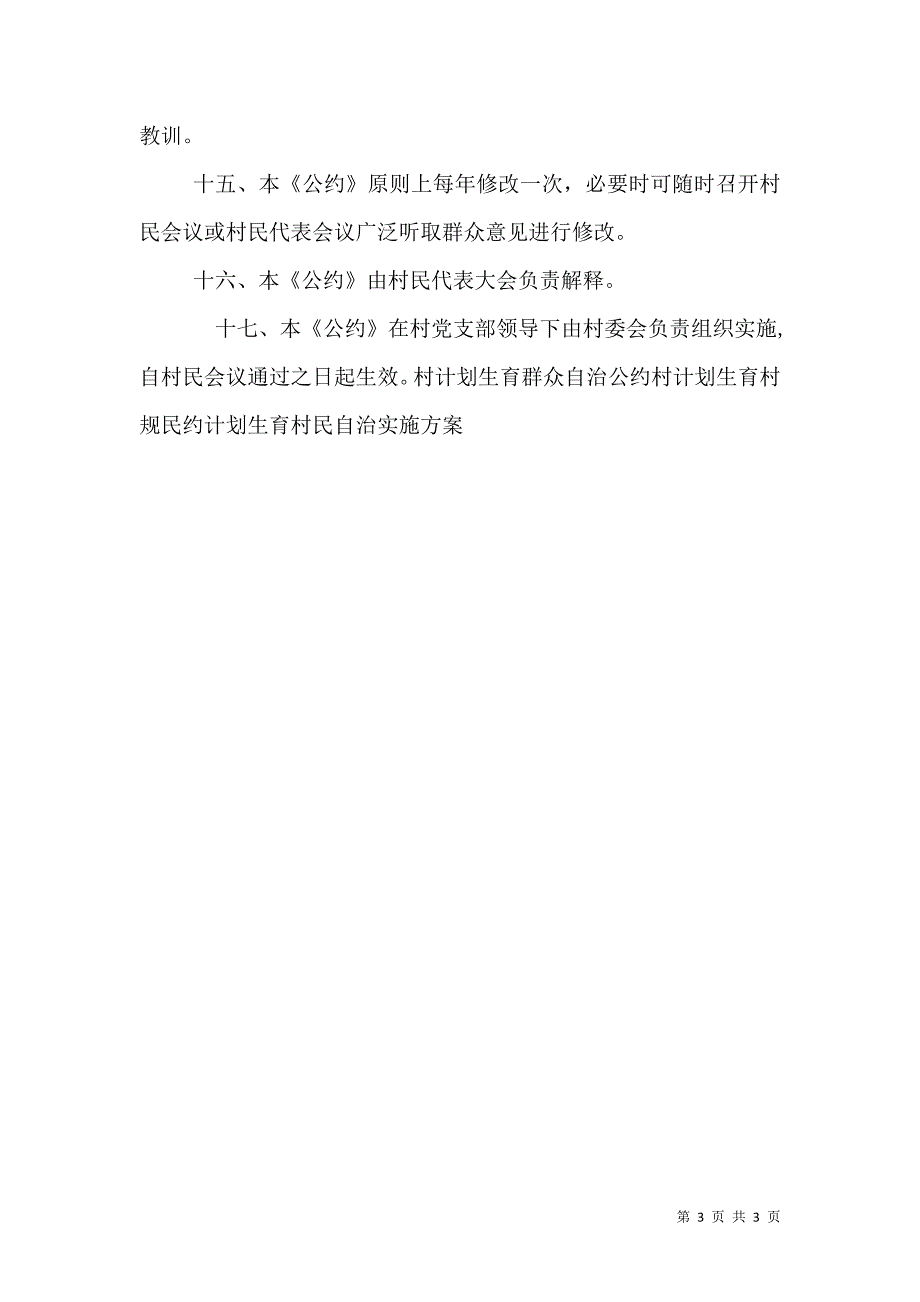 教训。

十五、本《公约》原则上每年修改一次，必要时可随时召开村民会议或村民代表会议广泛听取群众意见进行修改。

十六、本《公约》由村民代表大会负责解释。

十七、本《公约》在村党支部领导下由村委会负责组织实施,自村民会议通过之日起生效。村计划生育群众自治公约村计划生育村规民约计划生育村民自治实施方案

第 3 页 共 3 页